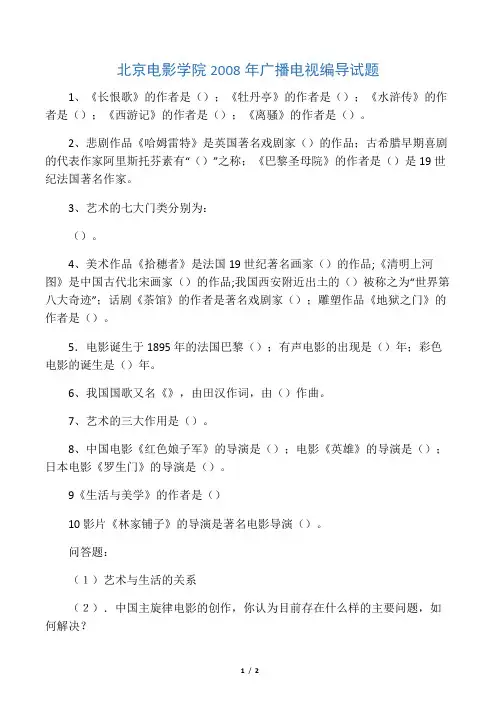 北京电影学院 2008 年广播电视编导试题

1、《长恨歌》的作者是（）；《牡丹亭》的作者是（）；《水浒传》的作者是（）；《西游记》的作者是（）；《离骚》的作者是（）。

2、悲剧作品《哈姆雷特》是英国著名戏剧家（）的作品；古希腊早期喜剧的代表作家阿里斯托芬素有“（）”之称；《巴黎圣母院》的作者是（）是 19 世纪法国著名作家。

3、艺术的七大门类分别为：

（）。

4、美术作品《拾穗者》是法国 19 世纪著名画家（）的作品;《清明上河图》是中国古代北宋画家（）的作品;我国西安附近出土的（）被称之为“世界第八大奇迹”；话剧《茶馆》的作者是著名戏剧家（）；雕塑作品《地狱之门》的作者是（）。

5．电影诞生于 1895 年的法国巴黎（）；有声电影的出现是（）年；彩色电影的诞生是（）年。

6、我国国歌又名《》，由田汉作词，由（）作曲。

7、艺术的三大作用是（）。

8、中国电影《红色娘子军》的导演是（）；电影《英雄》的导演是（）；日本电影《罗生门》的导演是（）。

9《生活与美学》的作者是（）

10 影片《林家铺子》的导演是著名电影导演（）。

问答题：

（1）艺术与生活的关系

（2）．中国主旋律电影的创作，你认为目前存在什么样的主要问题，如何解决？

1 / 2